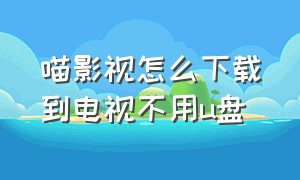 喵影视怎么下载到电视不用u盘